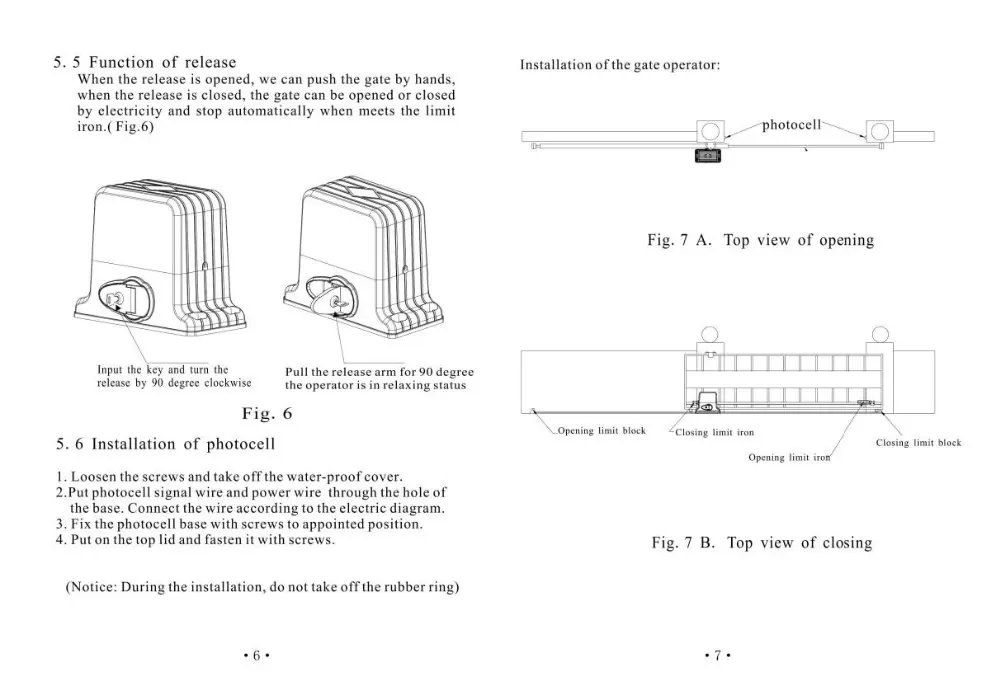 5. 5 Function of release
When the release is opened, we can push the gate by hands, when the release is closed, the gate can be opened or closed by electricity and stop automatically when meets the limit iron.( Fig.6)

Input the key and turn the release by 90 degree clockwise

Pull the release arm for 90 degree the operator is in relaxing status

Fig. 6

5. 6 Installation of photocell

1. Loosen the screws and take off the water-proof cover.
2.Put photocell signal wire and power wire through the hole of the base. Connect the wire according to the electric diagram.
3. Fix the photocell base with screws to appointed position.
4. Put on the top lid and fasten it with screws.

(Notice: During the installation, do not take off the rubber ring)

• 6 •

Installation of the gate operator:

photocell

Fig. 7 A. Top view of opening

Opening limit block

Closing limit iron

Opening limit iron

Closing limit block

Fig. 7 B. Top view of closing

• 7 •